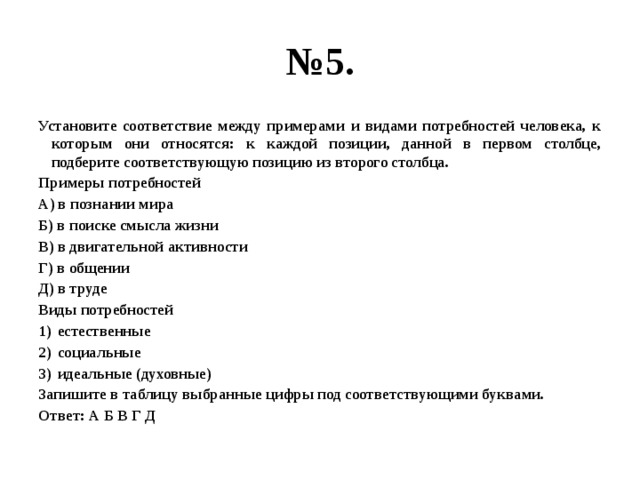 №5.

Установите соответствие между примерами и видами потребностей человека, к которым они относятся: к каждой позиции, данной в первом столбце, подберите соответствующую позицию из второго столбца.

Примеры потребностей

А) в познании мира

Б) в поиске смысла жизни

В) в двигательной активности

Г) в общении

Д) в труде

Виды потребностей

1) естественные

2) социальные

3) идеальные (духовные)

Запишите в таблицу выбранные цифры под соответствующими буквами.

Ответ: А Б В Г Д